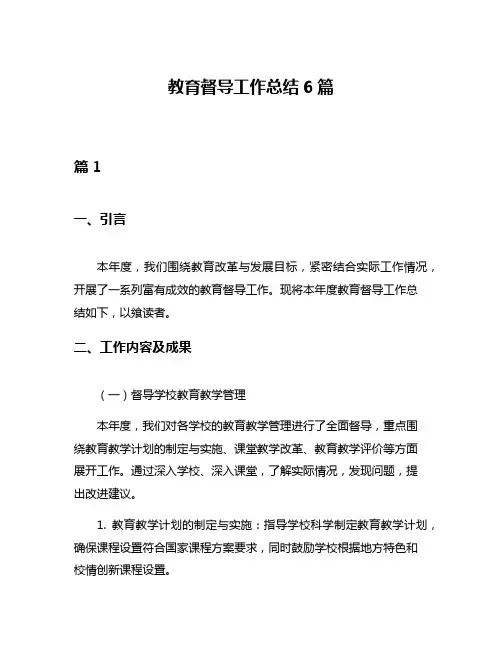 教育督导工作总结 6 篇

篇 1

一、引言

本年度，我们围绕教育改革与发展目标，紧密结合实际工作情况，开展了一系列富有成效的教育督导工作。现将本年度教育督导工作总结如下，以飨读者。

二、工作内容及成果

（一）督导学校教育教学管理

本年度，我们对各学校的教育教学管理进行了全面督导，重点围绕教育教学计划的制定与实施、课堂教学改革、教育教学评价等方面展开工作。通过深入学校、深入课堂，了解实际情况，发现问题，提出改进建议。

1. 教育教学计划的制定与实施：指导学校科学制定教育教学计划，确保课程设置符合国家课程方案要求，同时鼓励学校根据地方特色和校情创新课程设置。